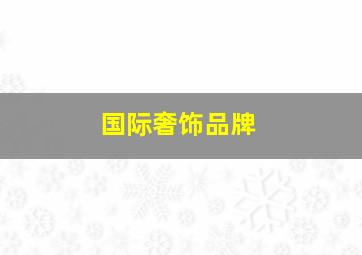 国际奢饰品牌